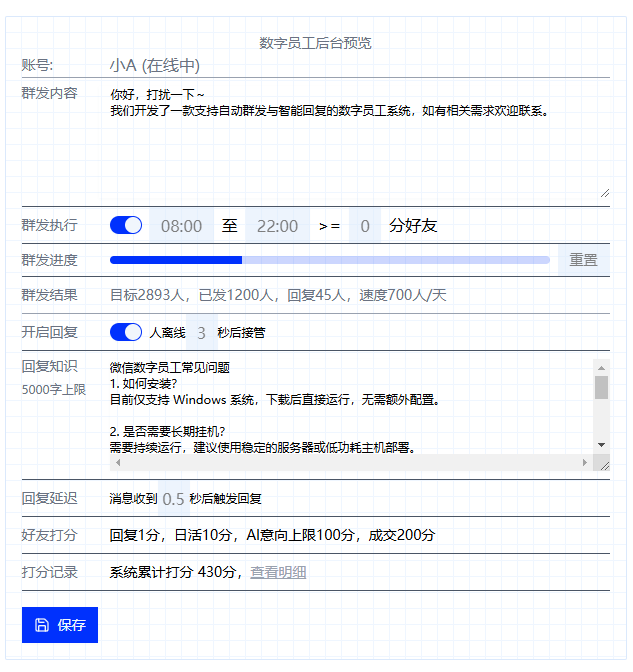 数字员工后台预览

账号: 小A (在线中)

群发内容
你好，打扰一下~
我们开发了一款支持自动群发与智能回复的数字员工系统，如有相关需求欢迎联系。

群发执行 08:00 至 22:00 >= 0 分好友

群发进度 重置

群发结果 目标2893人，已发1200人，回复45人，速度700人/天

开启回复 人离线 3 秒后接管

回复知识
5000字上限
微信数字员工常见问题
1. 如何安装?
目前仅支持 Windows 系统，下载后直接运行，无需额外配置。

2. 是否需要长期挂机?
需要持续运行，建议使用稳定的服务器或低功耗主机部署。

回复延迟 消息收到 0.5 秒后触发回复

好友打分 回复1分，日活10分，AI意向上限100分，成交200分

打分记录 系统累计打分 430分，查看明细

保存